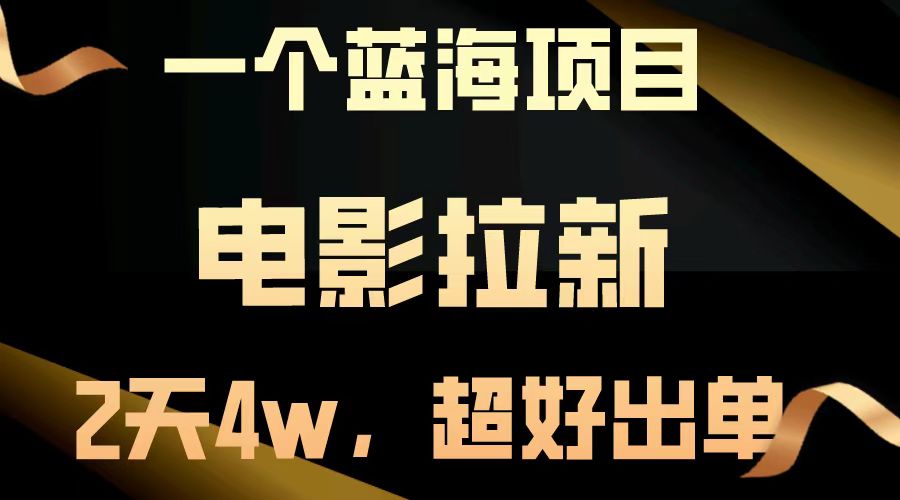 一个蓝海项目

电影拉新

2天4w，超好出单